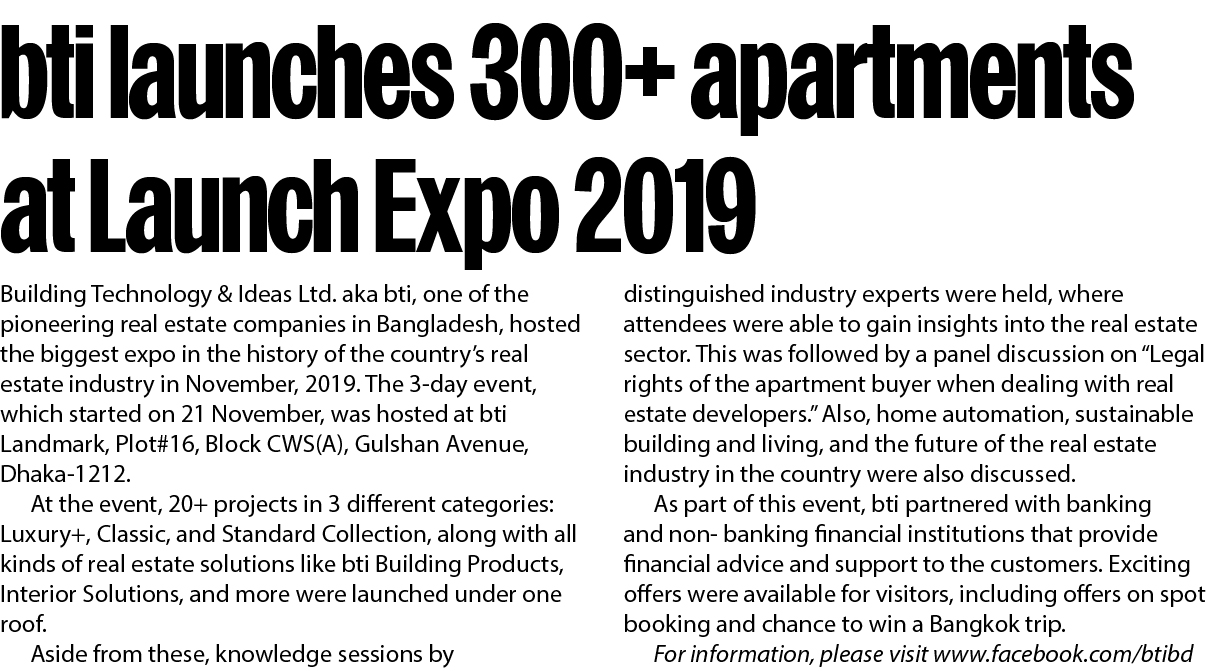 bti launches 300+ apartments at Launch Expo 2019

Building Technology & Ideas Ltd. aka bti, one of the pioneering real estate companies in Bangladesh, hosted the biggest expo in the history of the country's real estate industry in November, 2019. The 3-day event, which started on 21 November, was hosted at bti Landmark, Plot#16, Block CWS(A), Gulshan Avenue, Dhaka-1212.

At the event, 20+ projects in 3 different categories: Luxury+, Classic, and Standard Collection, along with all kinds of real estate solutions like bti Building Products, Interior Solutions, and more were launched under one roof.

Aside from these, knowledge sessions by distinguished industry experts were held, where attendees were able to gain insights into the real estate sector. This was followed by a panel discussion on "Legal rights of the apartment buyer when dealing with real estate developers." Also, home automation, sustainable building and living, and the future of the real estate industry in the country were also discussed.

As part of this event, bti partnered with banking and non- banking financial institutions that provide financial advice and support to the customers. Exciting offers were available for visitors, including offers on spot booking and chance to win a Bangkok trip.

For information, please visit www.facebook.com/btibd